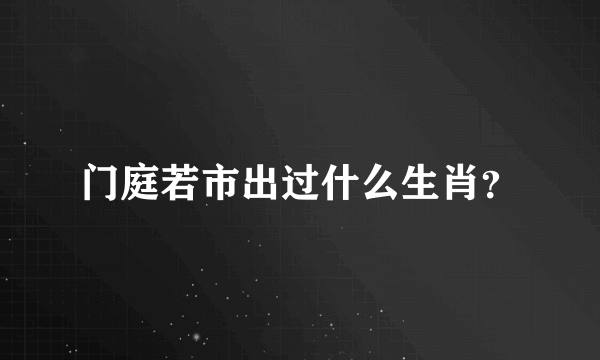 门庭若市出过什么生肖?